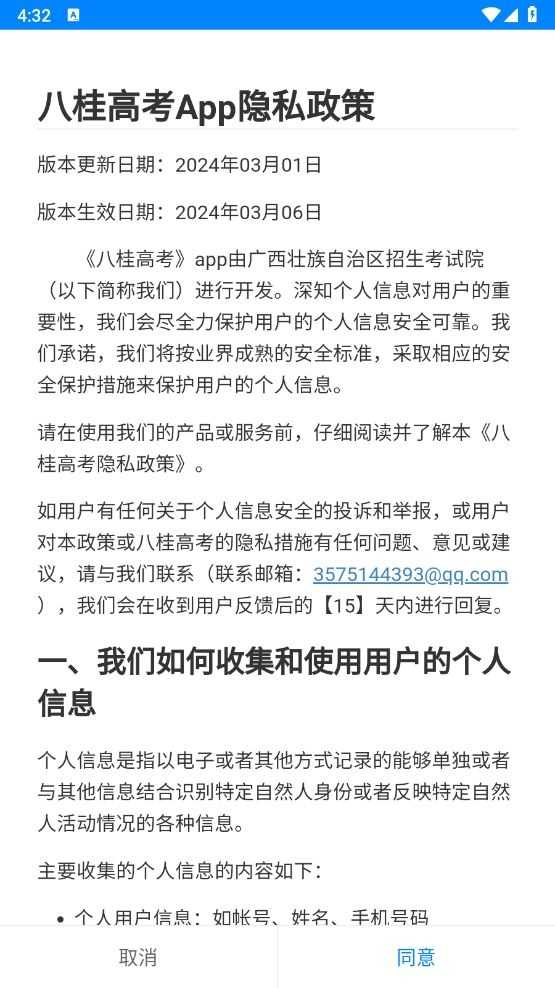 4:32

八桂高考App隐私政策

版本更新日期：2024年03月01日

版本生效日期：2024年03月06日

《八桂高考》app由广西壮族自治区招生考试院（以下简称我们）进行开发。深知个人信息对用户的重要性，我们会尽全力保护用户的个人信息安全可靠。我们承诺，我们将按业界成熟的安全标准，采取相应的安全保护措施来保护用户的个人信息。

请在使用我们的产品或服务前，仔细阅读并了解本《八桂高考隐私政策》。

如用户有任何关于个人信息安全的投诉和举报，或用户对本政策或八桂高考的隐私措施有任何问题、意见或建议，请与我们联系（联系邮箱：3575144393@qq.com），我们会在收到用户反馈后的【15】天内进行回复。

一、我们如何收集和使用用户的个人信息

个人信息是指以电子或者其他方式记录的能够单独或者与其他信息结合识别特定自然人身份或者反映特定自然人活动情况的各种信息。

主要收集的个人信息的内容如下：

• 个人用户信息：如帐号、姓名、手机号码

取消 同意